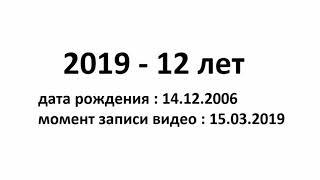 2019 - 12 лет

дата рождения : 14.12.2006
момент записи видео : 15.03.2019